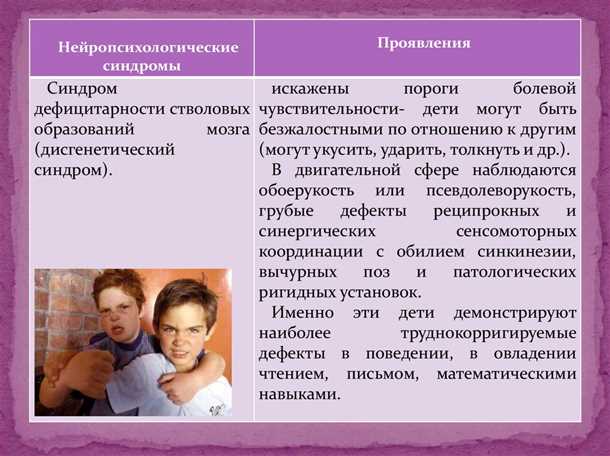 | Нейропсихологические синдромы | Проявления |
|---|---|
| Синдром дефицитарности стволовых образований мозга (дисгенетический синдром). | искажены пороги болевой чувствительности- дети могут быть безжалостными по отношению к другим (могут укусить, ударить, толкнуть и др.). В двигательной сфере наблюдаются обоерукость или псевдолеворукость, грубые дефекты реципрокных и синергических сенсомоторных координации с обилием синкинезии, вычурных поз и патологических ригидных установок. Именно эти дети демонстрируют наиболее труднокорригируемые дефекты в поведении, в овладении чтением, письмом, математическими навыками. |